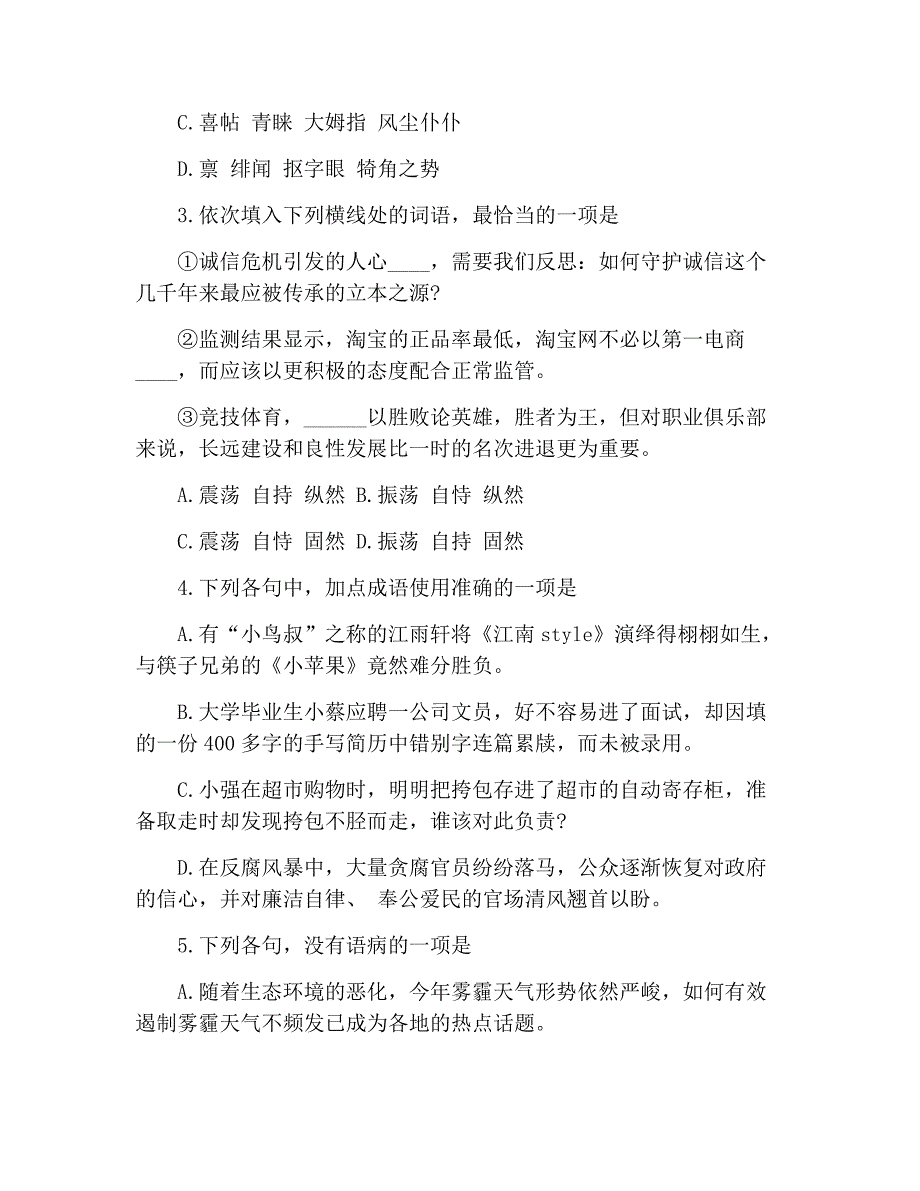 C.喜帖 青睐 大姆指 风尘仆仆

D.禀 绯闻 抠字眼 犄角之势

3.依次填入下列横线处的词语，最恰当的一项是

①诚信危机引发的人心____，需要我们反思：如何守护诚信这个几千年来最应被传承的立本之源?

②监测结果显示，淘宝的正品率最低，淘宝网不必以第一电商____，而应该以更积极的态度配合正常监管。

③竞技体育，______以胜败论英雄，胜者为王，但对职业俱乐部来说，长远建设和良性发展比一时的名次进退更为重要。

A.震荡 自持 纵然 B.振荡 自恃 纵然

C.震荡 自恃 固然 D.振荡 自持 固然

4.下列各句中，加点成语使用准确的一项是

A.有“小鸟叔”之称的江雨轩将《江南 style》演绎得栩栩如生，与筷子兄弟的《小苹果》竟然难分胜负。

B.大学毕业生小蔡应聘一公司文员，好不容易进了面试，却因填的一份 400 多字的手写简历中错别字连篇累牍，而未被录用。

C.小强在超市购物时，明明把挎包存进了超市的自动寄存柜，准备取走时却发现挎包不胫而走，谁该对此负责?

D.在反腐风暴中，大量贪腐官员纷纷落马，公众逐渐恢复对政府的信心，并对廉洁自律、 奉公爱民的官场清风翘首以盼。

5.下列各句，没有语病的一项是

A.随着生态环境的恶化，今年雾霾天气形势依然严峻，如何有效遏制雾霾天气不频发已成为各地的热点话题。